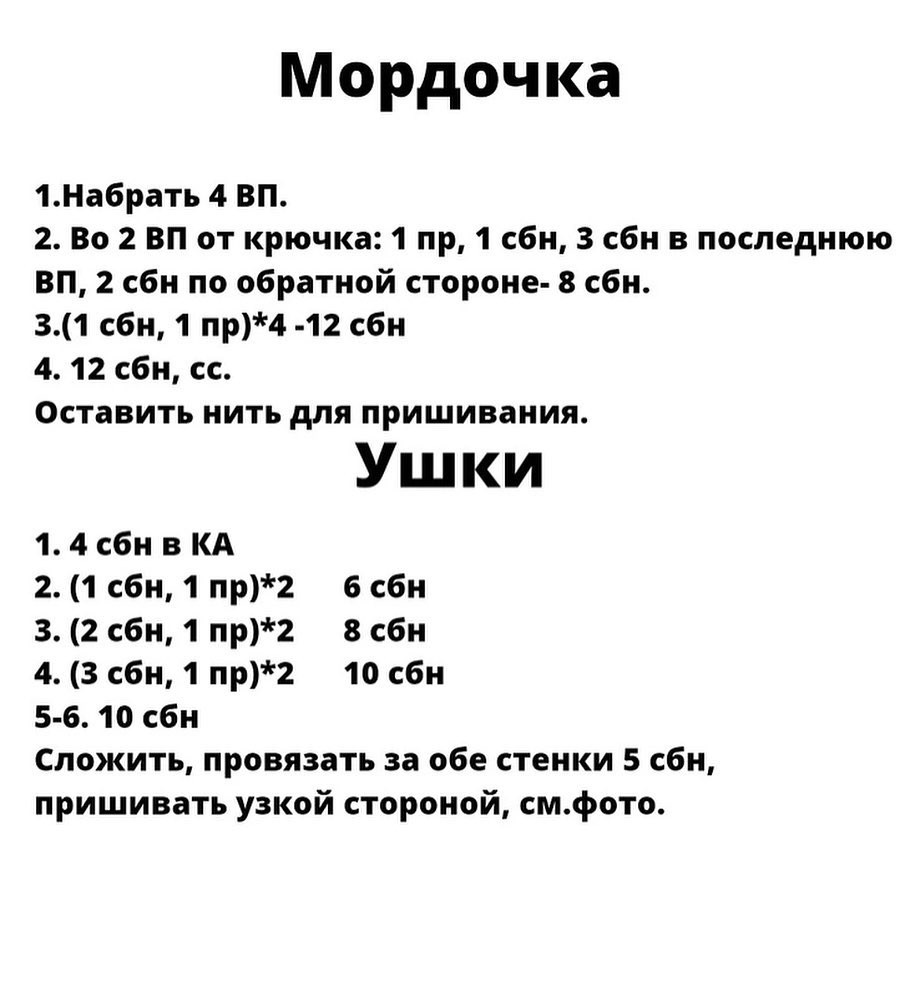 Мордочка

1.Набрать 4 ВП.
2. Во 2 ВП от крючка: 1 пр, 1 сбн, 3 сбн в последнюю ВП, 2 сбн по обратной стороне- 8 сбн.
3.(1 сбн, 1 пр)*4 -12 сбн
4. 12 сбн, сс.
Оставить нить для пришивания.

Ушки

1. 4 сбн в КА
2. (1 сбн, 1 пр)*2 6 сбн
3. (2 сбн, 1 пр)*2 8 сбн
4. (3 сбн, 1 пр)*2 10 сбн
5-6. 10 сбн
Сложить, провязать за обе стенки 5 сбн, пришивать узкой стороной, см.фото.